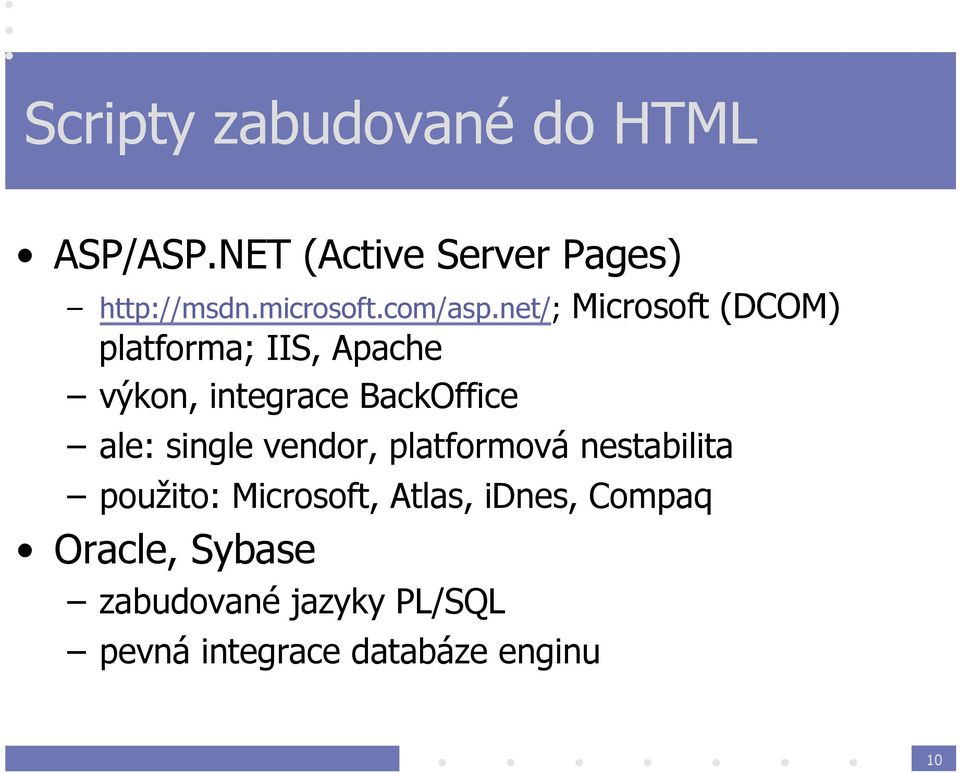 Scripty zabudované do HTML

• ASP/ASP.NET (Active Server Pages)
– http://msdn.microsoft.com/asp.net/; Microsoft (DCOM) platforma; IIS, Apache
– výkon, integrace BackOffice
– ale: single vendor, platformová nestabilita
– použito: Microsoft, Atlas, iDnes, Compaq
• Oracle, Sybase
– zabudované jazyky PL/SQL
– pevná integrace databáze enginu

10